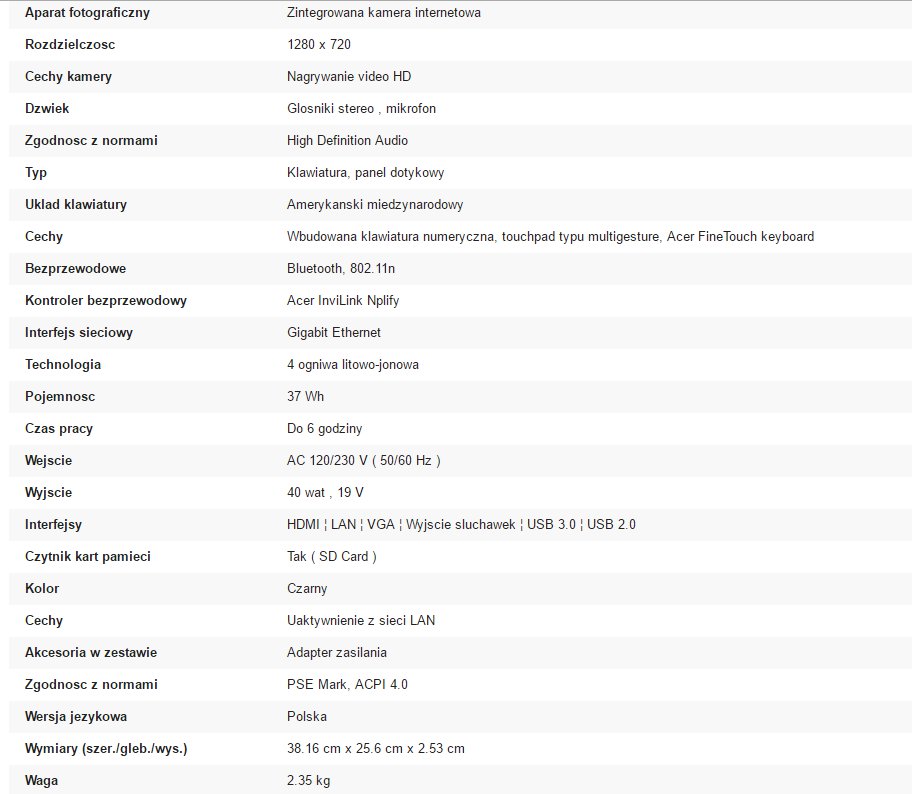 | | |
|---|---|
| Aparat fotograficzny | Zintegrowana kamera internetowa |
| Rozdzielczosc | 1280 x 720 |
| Cechy kamery | Nagrywanie video HD |
| Dzwiek | Glosniki stereo , mikrofon |
| Zgodnosc z normami | High Definition Audio |
| Typ | Klawiatura, panel dotykowy |
| Uklad klawiatury | Amerykanski miedzynarodowy |
| Cechy | Wbudowana klawiatura numeryczna, touchpad typu multigesture, Acer FineTouch keyboard |
| Bezprzewodowe | Bluetooth, 802.11n |
| Kontroler bezprzewodowy | Acer InviLink Nplify |
| Interfejs sieciowy | Gigabit Ethernet |
| Technologia | 4 ogniwa litowo-jonowa |
| Pojemnosc | 37 Wh |
| Czas pracy | Do 6 godziny |
| Wejscie | AC 120/230 V ( 50/60 Hz ) |
| Wyjscie | 40 wat , 19 V |
| Interfejsy | HDMI ¦ LAN ¦ VGA ¦ Wyjscie sluchawek ¦ USB 3.0 ¦ USB 2.0 |
| Czytnik kart pamieci | Tak ( SD Card ) |
| Kolor | Czarny |
| Cechy | Uaktywnienie z sieci LAN |
| Akcesoria w zestawie | Adapter zasilania |
| Zgodnosc z normami | PSE Mark, ACPI 4.0 |
| Wersja jezykowa | Polska |
| Wymiary (szer./gleb./wys.) | 38.16 cm x 25.6 cm x 2.53 cm |
| Waga | 2.35 kg |